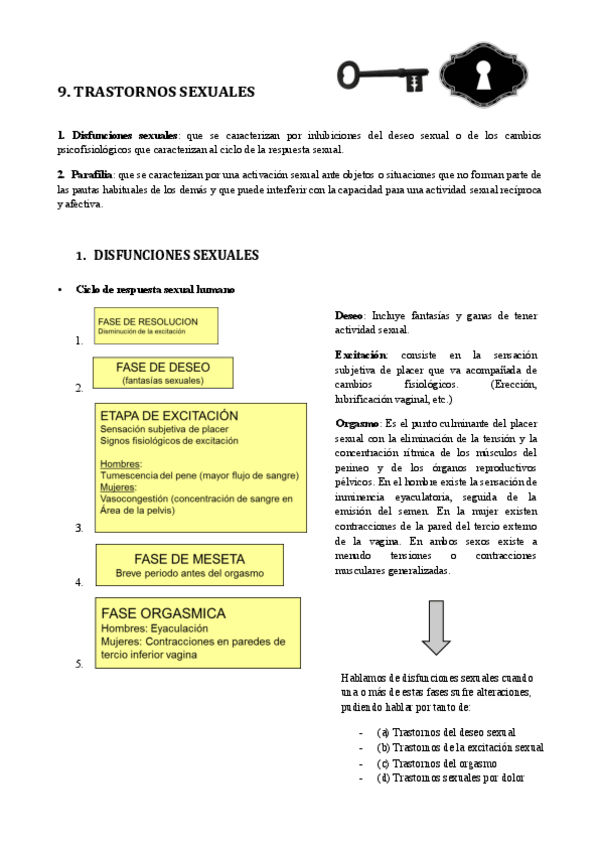 9. TRASTORNOS SEXUALES

1. Disfunciones sexuales: que se caracterizan por inhibiciones del deseo sexual o de los cambios psicofisiológicos que caracterizan al ciclo de la respuesta sexual.

2. Parafilia: que se caracterizan por una activación sexual ante objetos o situaciones que no forman parte de las pautas habituales de los demás y que puede interferir con la capacidad para una actividad sexual recíproca y afectiva.

1. DISFUNCIONES SEXUALES

• Ciclo de respuesta sexual humano

1.
FASE DE RESOLUCION
Disminución de la excitación

2.
FASE DE DESEO
(fantasías sexuales)

3.
ETAPA DE EXCITACIÓN
Sensación subjetiva de placer
Signos fisiológicos de excitación
Hombres:
Tumescencia del pene (mayor flujo de sangre)
Mujeres:
Vasocongestión (concentración de sangre en Área de la pelvis)

4.
FASE DE MESETA
Breve periodo antes del orgasmo

5.
FASE ORGASMICA
Hombres: Eyaculación
Mujeres: Contracciones en paredes de tercio inferior vagina

Deseo: Incluye fantasías y ganas de tener actividad sexual.

Excitación: consiste en la sensación subjetiva de placer que va acompañada de cambios fisiológicos. (Erección, lubrificación vaginal, etc.)

Orgasmo: Es el punto culminante del placer sexual con la eliminación de la tensión y la concentración rítmica de los músculos del perineo y de los órganos reproductivos pélvicos. En el hombre existe la sensación de inminencia eyaculatoria, seguida de la emisión del semen. En la mujer existen contracciones de la pared del tercio externo de la vagina. En ambos sexos existe a menudo tensiones o contracciones musculares generalizadas.

Hablamos de disfunciones sexuales cuando una o más de estas fases sufre alteraciones, pudiendo hablar por tanto de:

- (a) Trastornos del deseo sexual
- (b) Trastornos de la excitación sexual
- (c) Trastornos del orgasmo
- (d) Trastornos sexuales por dolor